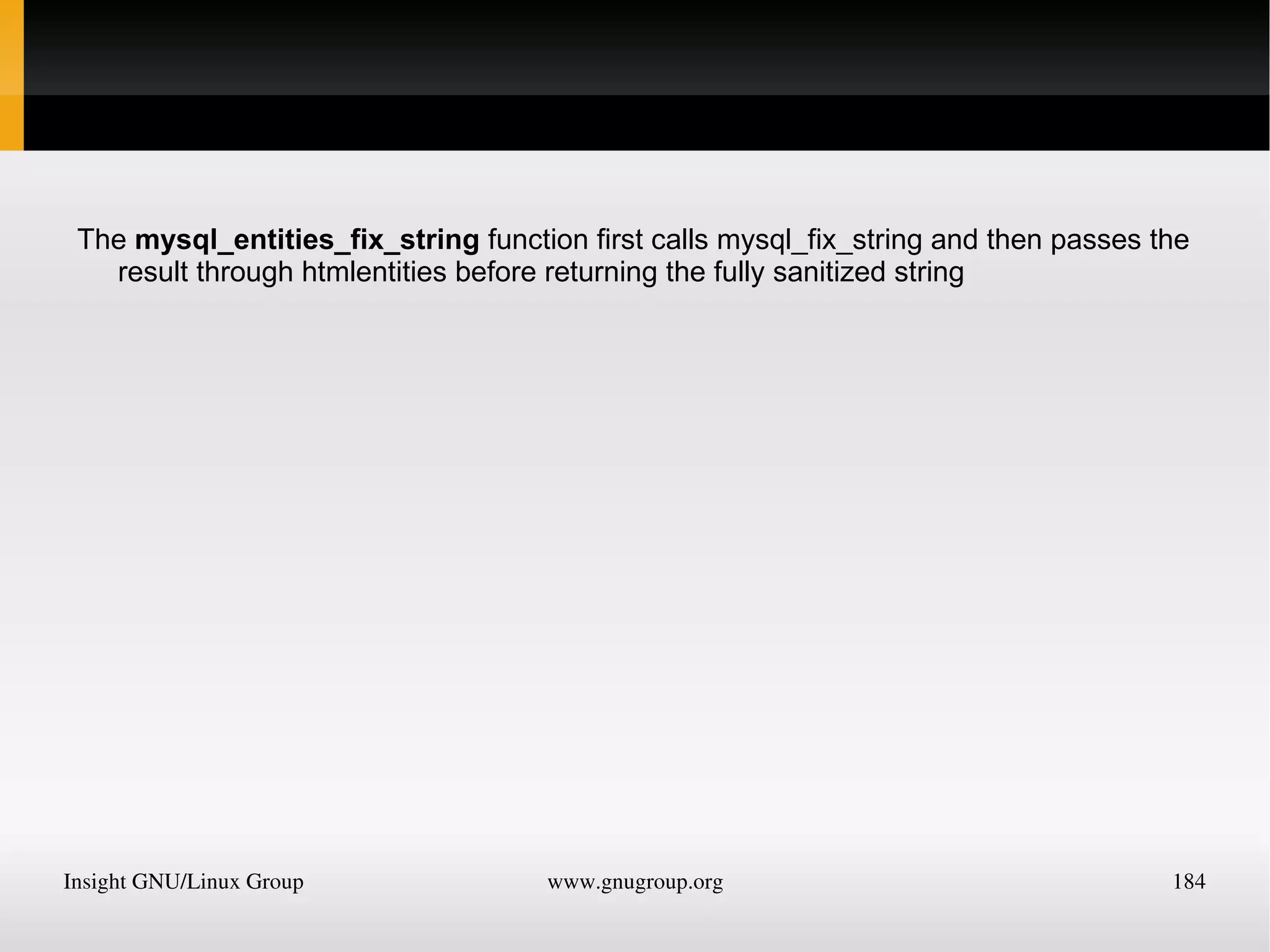 The mysql_entities_fix_string function first calls mysql_fix_string and then passes the result through htmlentities before returning the fully sanitized string

Insight GNU/Linux Group www.gnugroup.org 184